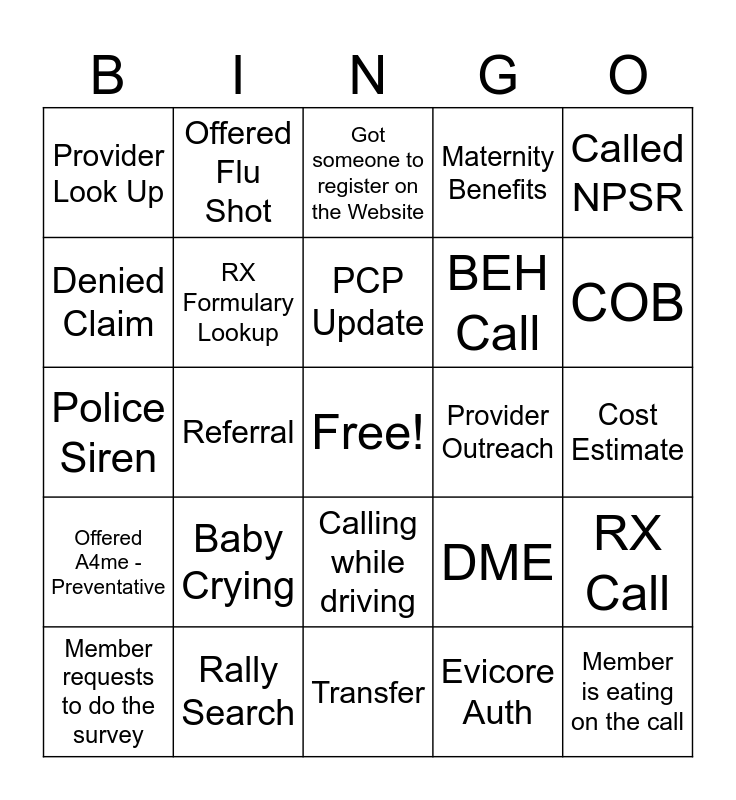 | B | I | N | G | O |
|---|---|---|---|---|
| Provider Look Up | Offered Flu Shot | Got someone to register on the Website | Maternity Benefits | Called NPSR |
| Denied Claim | RX Formulary Lookup | PCP Update | BEH Call | COB |
| Police Siren | Referral | Free! | Provider Outreach | Cost Estimate |
| Offered A4me - Preventative | Baby Crying | Calling while driving | DME | RX Call |
| Member requests to do the survey | Rally Search | Transfer | Evicore Auth | Member is eating on the call |